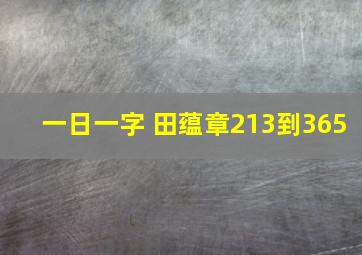 一日一字 田蕴章213到365